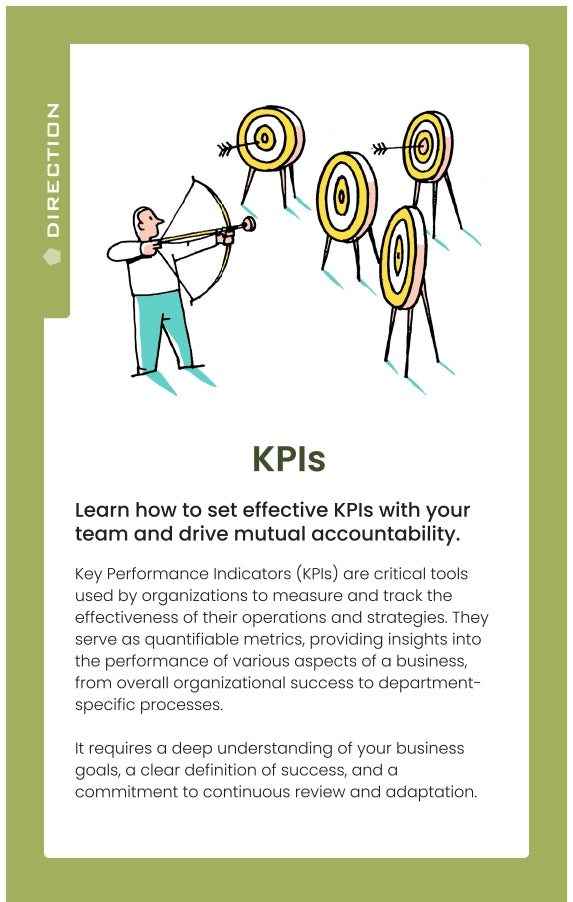 DIRECTION

KPIs

Learn how to set effective KPIs with your team and drive mutual accountability.

Key Performance Indicators (KPIs) are critical tools used by organizations to measure and track the effectiveness of their operations and strategies. They serve as quantifiable metrics, providing insights into the performance of various aspects of a business, from overall organizational success to department-specific processes.

It requires a deep understanding of your business goals, a clear definition of success, and a commitment to continuous review and adaptation.